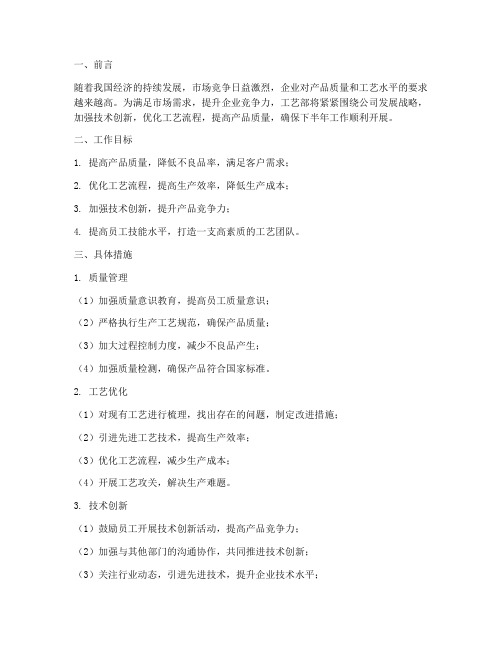 一、前言

随着我国经济的持续发展，市场竞争日益激烈，企业对产品质量和工艺水平的要求越来越高。为满足市场需求，提升企业竞争力，工艺部将紧紧围绕公司发展战略，加强技术创新，优化工艺流程，提高产品质量，确保下半年工作顺利开展。

二、工作目标

1. 提高产品质量，降低不良品率，满足客户需求；

2. 优化工艺流程，提高生产效率，降低生产成本；

3. 加强技术创新，提升产品竞争力；

4. 提高员工技能水平，打造一支高素质的工艺团队。

三、具体措施

1. 质量管理

（1）加强质量意识教育，提高员工质量意识；

（2）严格执行生产工艺规范，确保产品质量；

（3）加大过程控制力度，减少不良品产生；

（4）加强质量检测，确保产品符合国家标准。

2. 工艺优化

（1）对现有工艺进行梳理，找出存在的问题，制定改进措施；

（2）引进先进工艺技术，提高生产效率；

（3）优化工艺流程，减少生产成本；

（4）开展工艺攻关，解决生产难题。

3. 技术创新

（1）鼓励员工开展技术创新活动，提高产品竞争力；

（2）加强与其他部门的沟通协作，共同推进技术创新；

（3）关注行业动态，引进先进技术，提升企业技术水平；